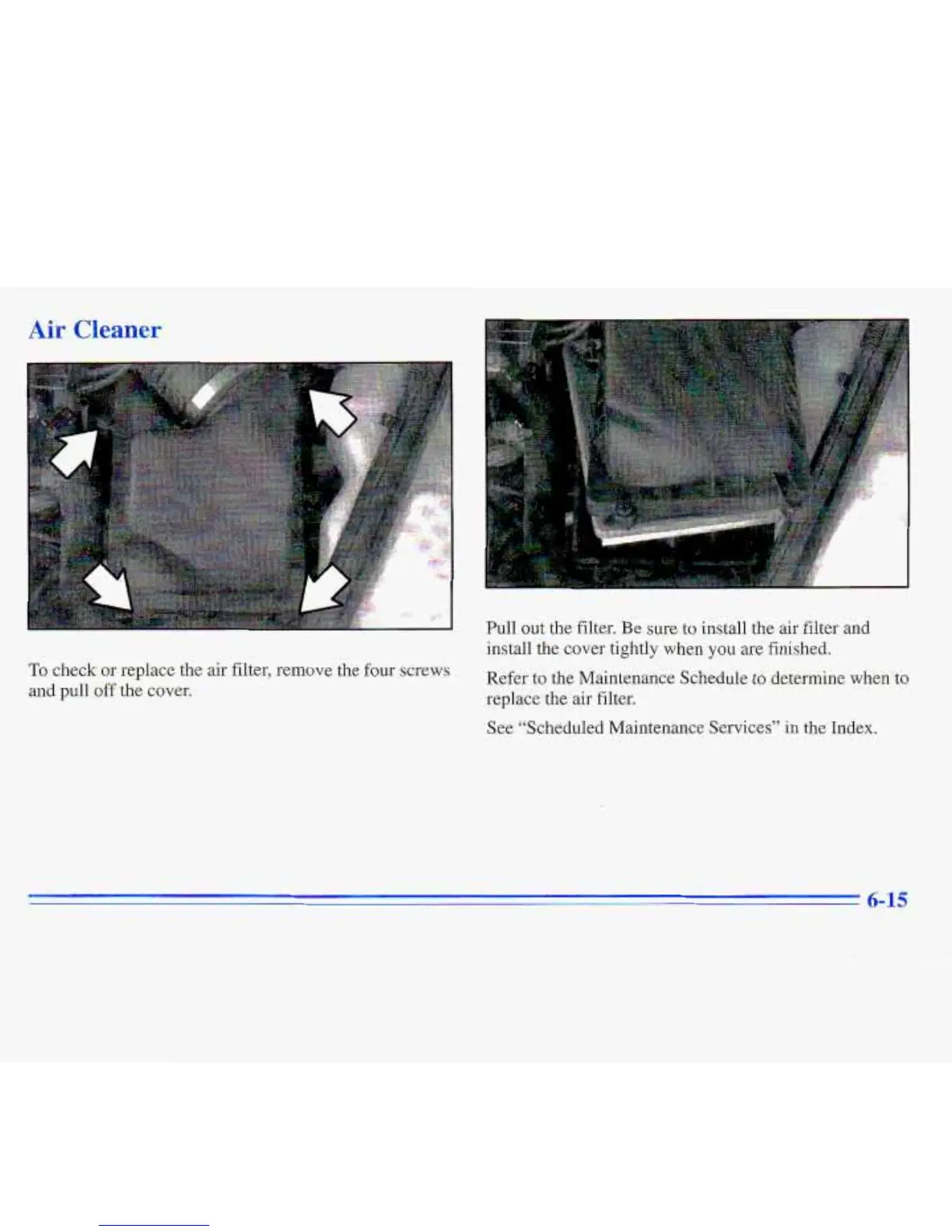 Air Cleaner

To check or replace the air filter, remove the four screws and pull off the cover.

Pull out the filter. Be sure to install the air filter and install the cover tightly when you are finished.

Refer to the Maintenance Schedule to determine when to replace the air filter.

See "Scheduled Maintenance Services" in the Index.

6-15